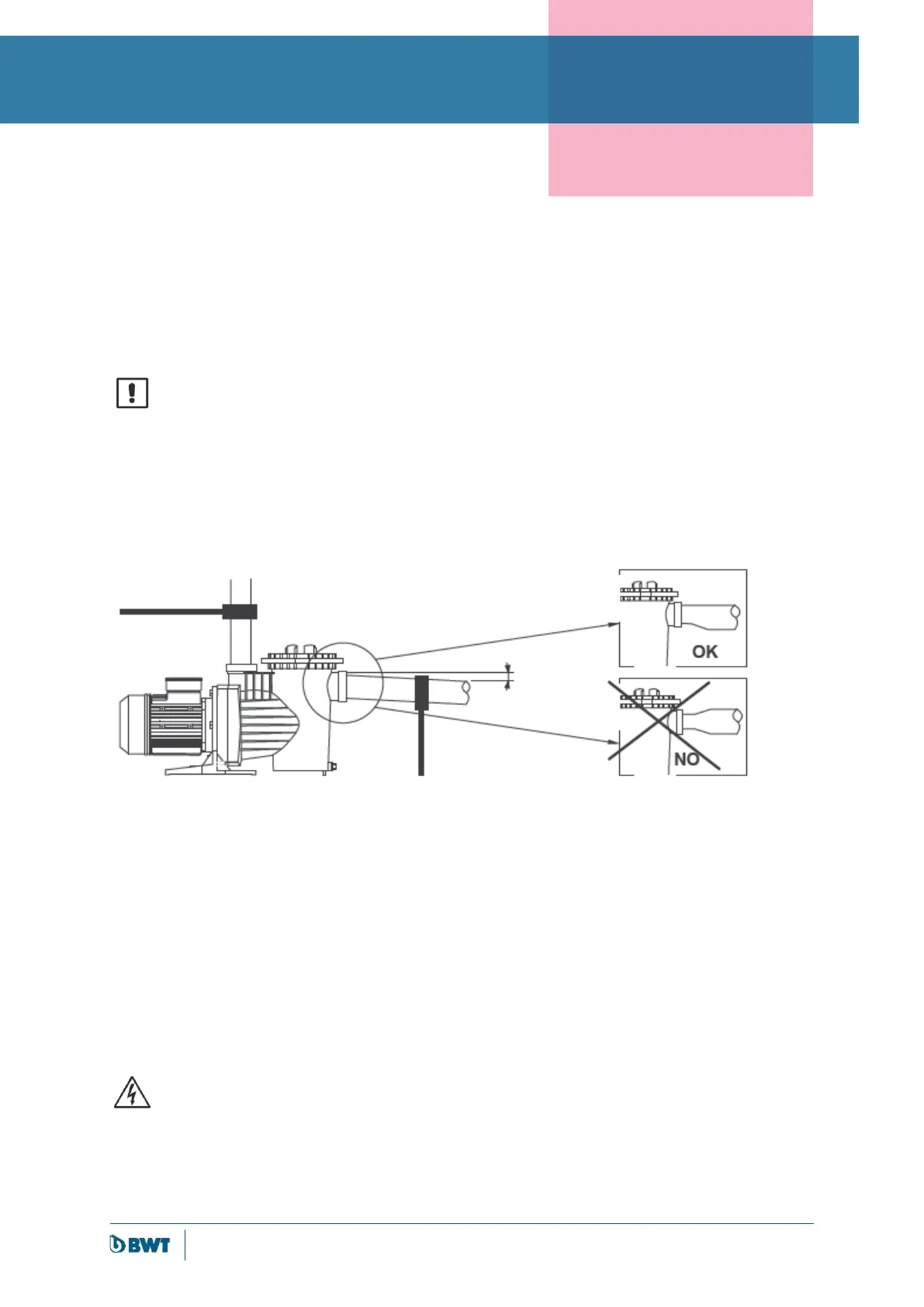 OK

NO

BWT